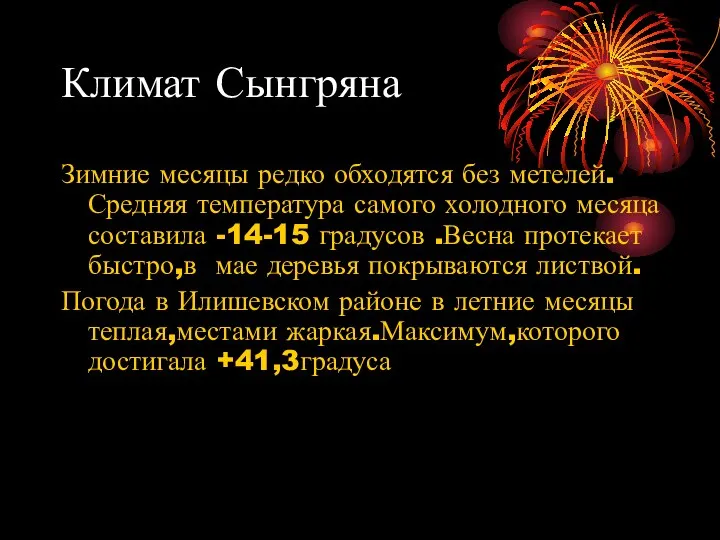 Климат Сынгряна

Зимние месяцы редко обходятся без метелей. Средняя температура самого холодного месяца составила -14-15 градусов .Весна протекает быстро,в мае деревья покрываются листвой.

Погода в Илишевском районе в летние месяцы теплая,местами жаркая.Максимум,которого достигала +41,3градуса